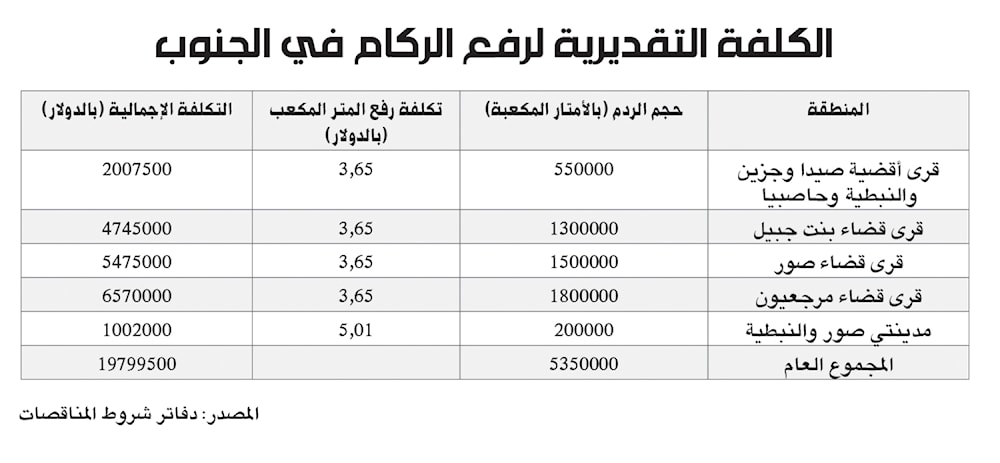 الكلفة التقديرية لرفع الركام في الجنوب

| المنطقة | حجم الردم (بالأمتار المكعبة) | تكلفة رفع المتر المكعب (بالدولار) | التكلفة الإجمالية (بالدولار) |
|---|---|---|---|
| قرى أقضية صيدا وجزين والنبطية وحاصبيا | 550000 | 3,65 | 2007500 |
| قرى قضاء بنت جبيل | 1300000 | 3,65 | 4745000 |
| قرى قضاء صور | 1500000 | 3,65 | 5475000 |
| قرى قضاء مرجعيون | 1800000 | 3,65 | 6570000 |
| مدينتي صور والنبطية | 200000 | 5,01 | 1002000 |
| المجموع العام | 5350000 | | 19799500 |

المصدر: دفاتر شروط المناقصات